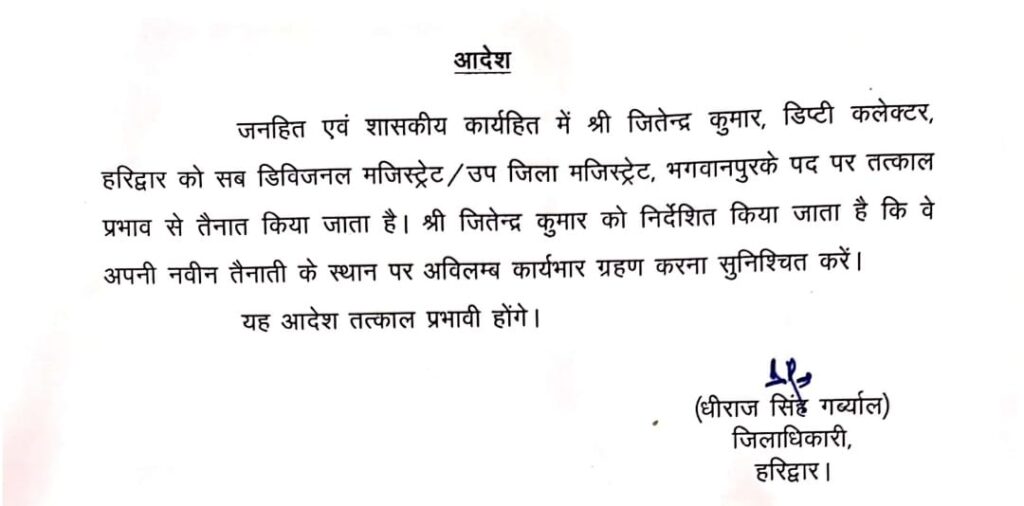 आदेश

जनहित एवं शासकीय कार्यहित में श्री जितेन्द्र कुमार, डिप्टी कलेक्टर, हरिद्वार को सब डिविजनल मजिस्ट्रेट/उप जिला मजिस्ट्रेट, भगवानपुरके पद पर तत्काल प्रभाव से तैनात किया जाता है। श्री जितेन्द्र कुमार को निर्देशित किया जाता है कि वे अपनी नवीन तैनाती के स्थान पर अविलम्ब कार्यभार ग्रहण करना सुनिश्चित करें।

यह आदेश तत्काल प्रभावी होंगे।

(धीराज सिंह गर्ब्याल)
जिलाधिकारी,
हरिद्वार।